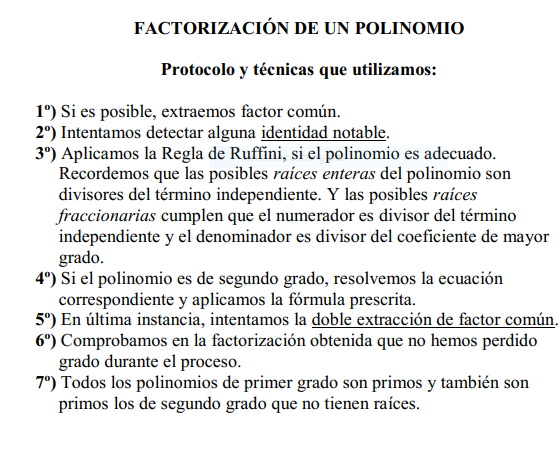 FACTORIZACIÓN DE UN POLINOMIO

Protocolo y técnicas que utilizamos:

1º) Si es posible, extraemos factor común.
2º) Intentamos detectar alguna identidad notable.
3º) Aplicamos la Regla de Ruffini, si el polinomio es adecuado. Recordemos que las posibles raíces enteras del polinomio son divisores del término independiente. Y las posibles raíces fraccionarias cumplen que el numerador es divisor del término independiente y el denominador es divisor del coeficiente de mayor grado.
4º) Si el polinomio es de segundo grado, resolvemos la ecuación correspondiente y aplicamos la fórmula prescrita.
5º) En última instancia, intentamos la doble extracción de factor común.
6º) Comprobamos en la factorización obtenida que no hemos perdido grado durante el proceso.
7º) Todos los polinomios de primer grado son primos y también son primos los de segundo grado que no tienen raíces.